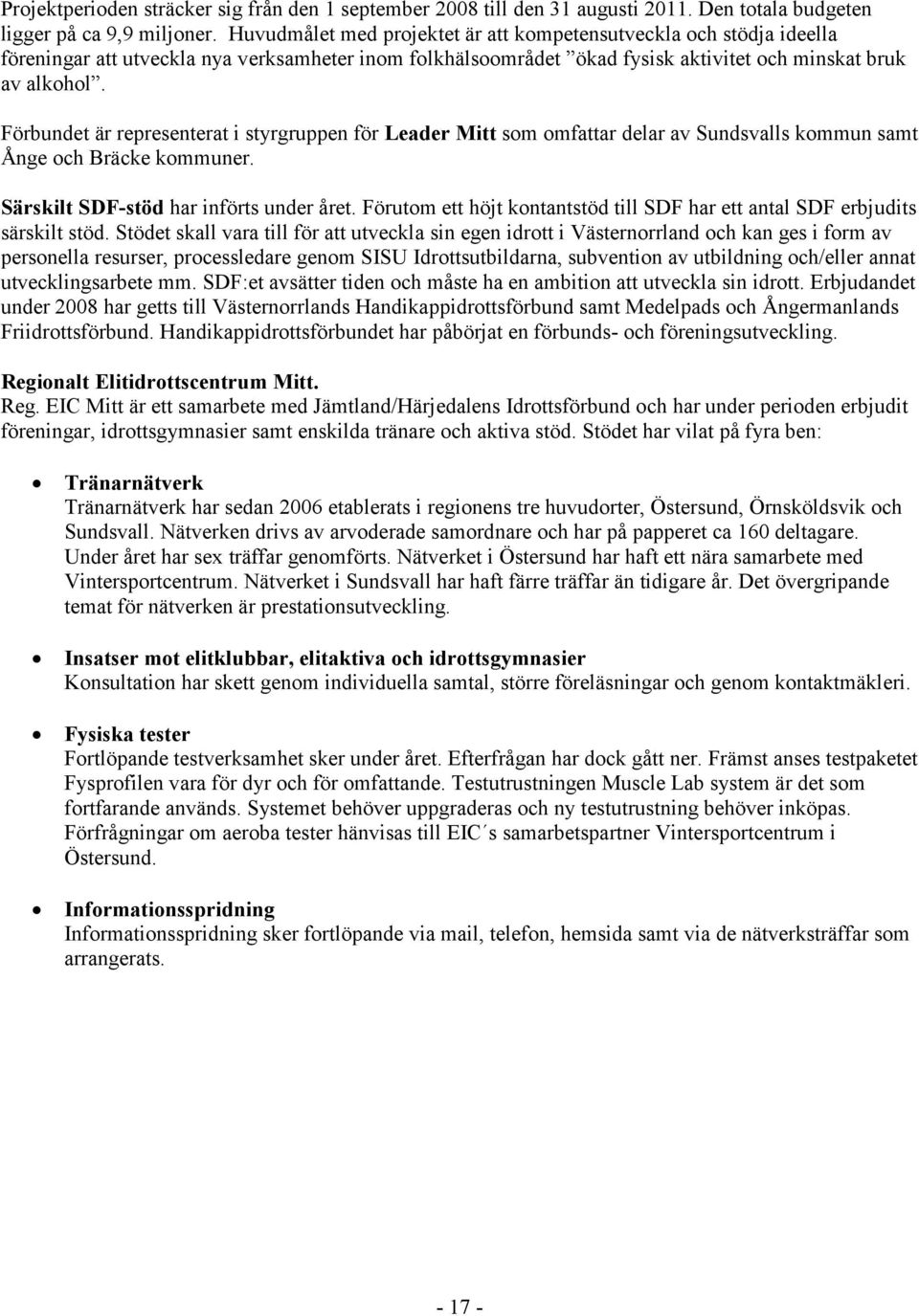 Projektperioden sträcker sig från den 1 september 2008 till den 31 augusti 2011. Den totala budgeten ligger på ca 9,9 miljoner. Huvudmålet med projektet är att kompetensutveckla och stödja ideella föreningar att utveckla nya verksamheter inom folkhälsoområdet ”ökad fysisk aktivitet och minskat bruk av alkohol”.

Förbundet är representerat i styrgruppen för Leader Mitt som omfattar delar av Sundsvalls kommun samt Ånge och Bräcke kommuner.

Särskilt SDF-stöd har införts under året. Förutom ett höjt kontantstöd till SDF har ett antal SDF erbjudits särskilt stöd. Stödet skall vara till för att utveckla sin egen idrott i Västernorrland och kan ges i form av personella resurser, processledare genom SISU Idrottsutbildarna, subvention av utbildning och/eller annat utvecklingsarbete mm. SDF:et avsätter tiden och måste ha en ambition att utveckla sin idrott. Erbjudandet under 2008 har getts till Västernorrlands Handikappidrottsförbund samt Medelpads och Ångermanlands Friidrottsförbund. Handikappidrottsförbundet har påbörjat en förbunds- och föreningsutveckling.

Regionalt Elitidrottscentrum Mitt.
Reg. EIC Mitt är ett samarbete med Jämtland/Härjedalens Idrottsförbund och har under perioden erbjudit föreningar, idrottsgymnasier samt enskilda tränare och aktiva stöd. Stödet har vilat på fyra ben:

• Tränarnätverk
Tränarnätverk har sedan 2006 etablerats i regionens tre huvudorter, Östersund, Örnsköldsvik och Sundsvall. Nätverken drivs av arvoderade samordnare och har på papperet ca 160 deltagare. Under året har sex träffar genomförts. Nätverket i Östersund har haft ett nära samarbete med Vintersportcentrum. Nätverket i Sundsvall har haft färre träffar än tidigare år. Det övergripande temat för nätverken är prestationsutveckling.

• Insatser mot elitklubbar, elitaktiva och idrottsgymnasier
Konsultation har skett genom individuella samtal, större föreläsningar och genom kontaktmäkleri.

• Fysiska tester
Fortlöpande testverksamhet sker under året. Efterfrågan har dock gått ner. Främst anses testpaketet Fysprofilen vara för dyr och för omfattande. Testutrustningen Muscle Lab system är det som fortfarande används. Systemet behöver uppgraderas och ny testutrustning behöver inköpas. Förfrågningar om aeroba tester hänvisas till EIC´s samarbetspartner Vintersportcentrum i Östersund.

• Informationsspridning
Informationsspridning sker fortlöpande via mail, telefon, hemsida samt via de nätverksträffar som arrangerats.

- 17 -